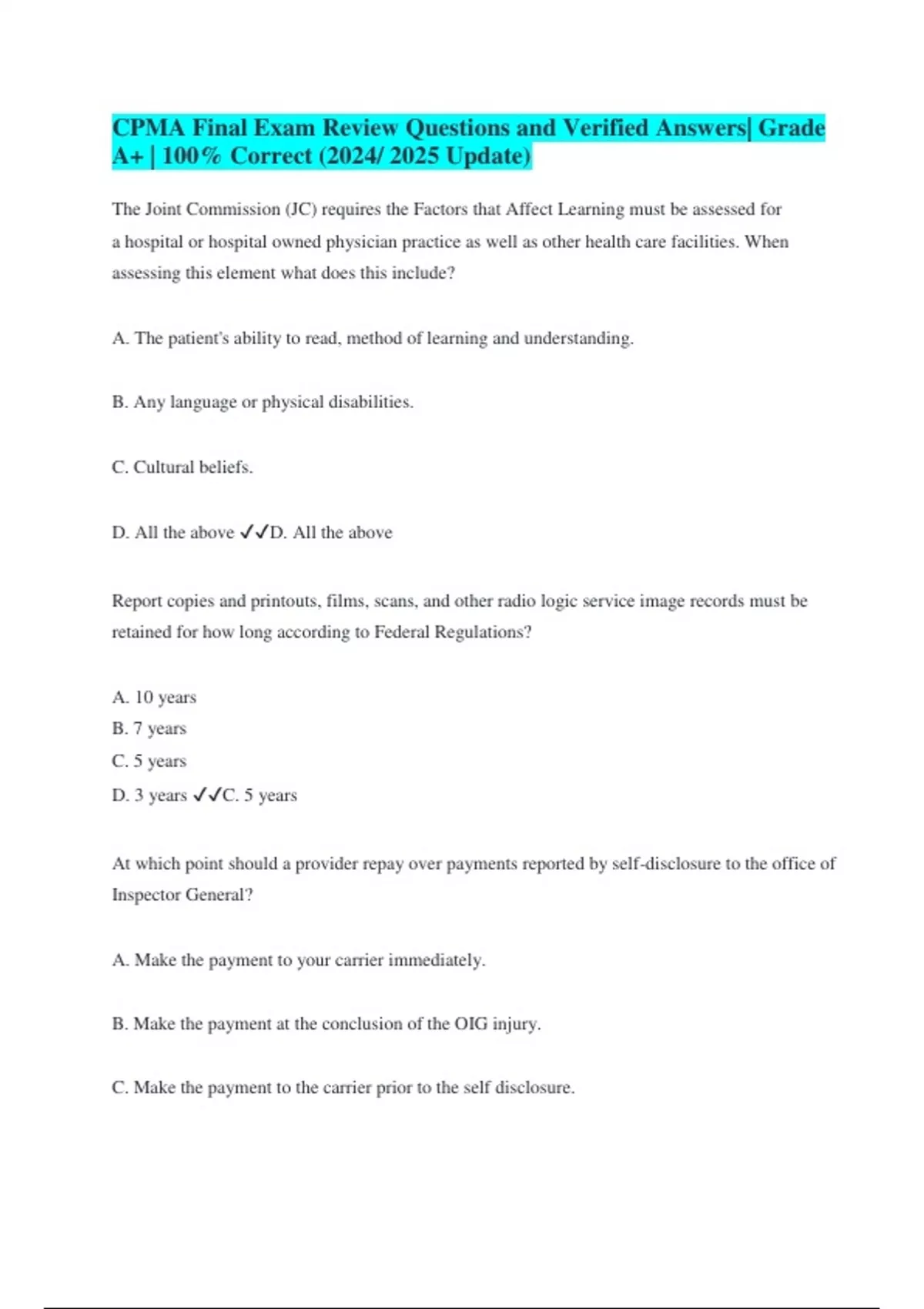 CPMA Final Exam Review Questions and Verified Answers| Grade A+ | 100% Correct (2024/ 2025 Update)

The Joint Commission (JC) requires the Factors that Affect Learning must be assessed for a hospital or hospital owned physician practice as well as other health care facilities. When assessing this element what does this include?

A. The patient's ability to read, method of learning and understanding.

B. Any language or physical disabilities.

C. Cultural beliefs.

D. All the above ✓✓D. All the above

Report copies and printouts, films, scans, and other radio logic service image records must be retained for how long according to Federal Regulations?

A. 10 years
B. 7 years
C. 5 years
D. 3 years ✓✓C. 5 years

At which point should a provider repay over payments reported by self-disclosure to the office of Inspector General?

A. Make the payment to your carrier immediately.

B. Make the payment at the conclusion of the OIG injury.

C. Make the payment to the carrier prior to the self disclosure.